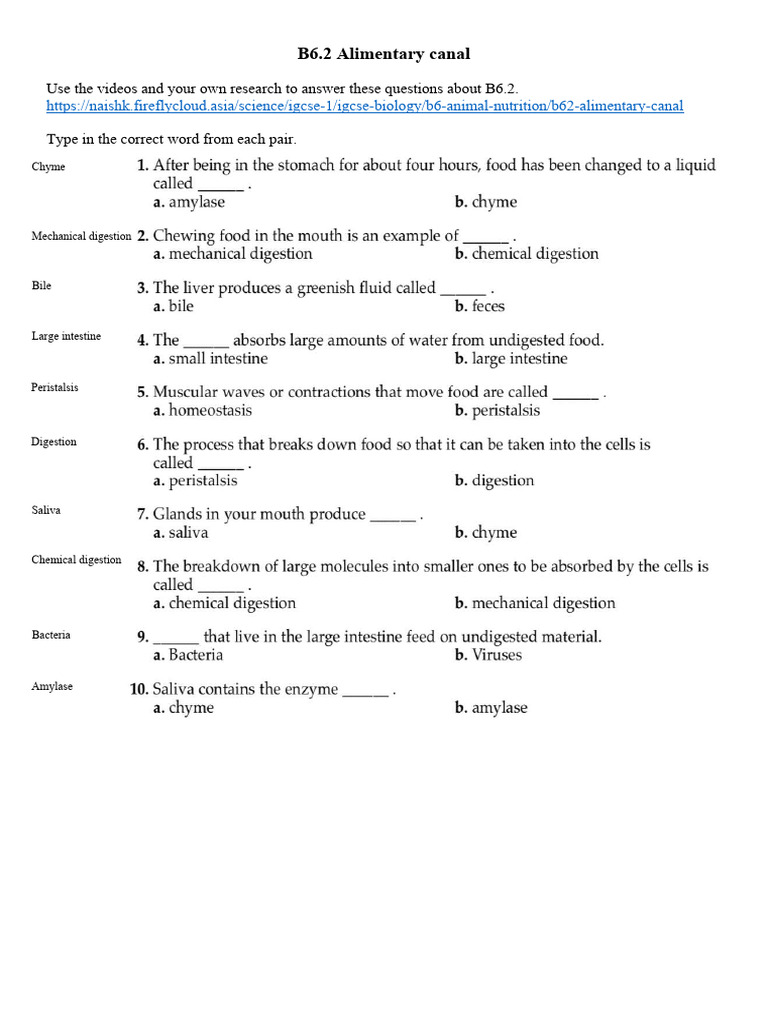 B6.2 Alimentary canal

Use the videos and your own research to answer these questions about B6.2.
https://naishk.fireflycloud.asia/science/igcse-1/igcse-biology/b6-animal-nutrition/b62-alimentary-canal

Type in the correct word from each pair.

Chyme
1. After being in the stomach for about four hours, food has been changed to a liquid called ______ .
a. amylase
b. chyme

Mechanical digestion
2. Chewing food in the mouth is an example of ______ .
a. mechanical digestion
b. chemical digestion

Bile
3. The liver produces a greenish fluid called ______ .
a. bile
b. feces

Large intestine
4. The ______ absorbs large amounts of water from undigested food.
a. small intestine
b. large intestine

Peristalsis
5. Muscular waves or contractions that move food are called ______ .
a. homeostasis
b. peristalsis

Digestion
6. The process that breaks down food so that it can be taken into the cells is called ______ .
a. peristalsis
b. digestion

Saliva
7. Glands in your mouth produce ______ .
a. saliva
b. chyme

Chemical digestion
8. The breakdown of large molecules into smaller ones to be absorbed by the cells is called ______ .
a. chemical digestion
b. mechanical digestion

Bacteria
9. ______ that live in the large intestine feed on undigested material.
a. Bacteria
b. Viruses

Amylase
10. Saliva contains the enzyme ______ .
a. chyme
b. amylase